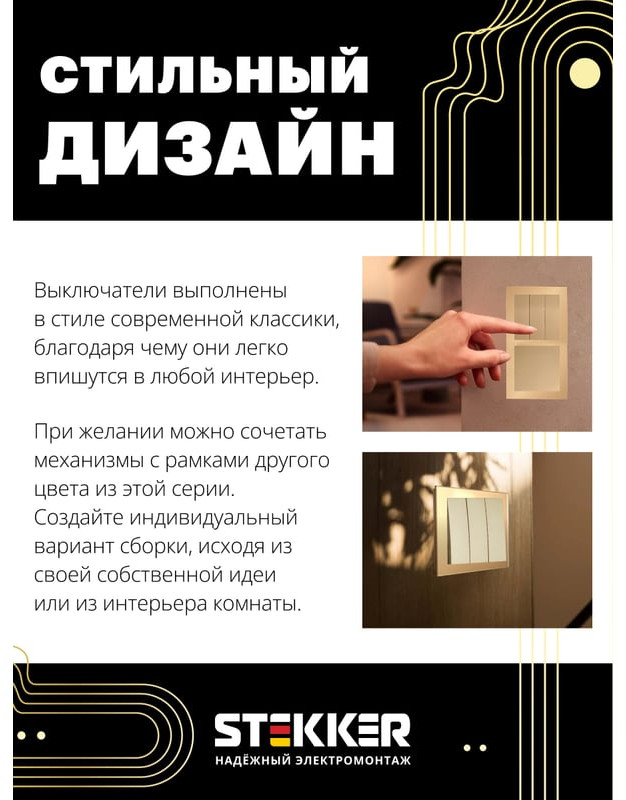 СТИЛЬНЫЙ ДИЗАЙН

Выключатели выполнены в стиле современной классики, благодаря чему они легко впишутся в любой интерьер.

При желании можно сочетать механизмы с рамками другого цвета из этой серии. Создайте индивидуальный вариант сборки, исходя из своей собственной идеи или из интерьера комнаты.

STEKKER
НАДЁЖНЫЙ ЭЛЕКТРОМОНТАЖ